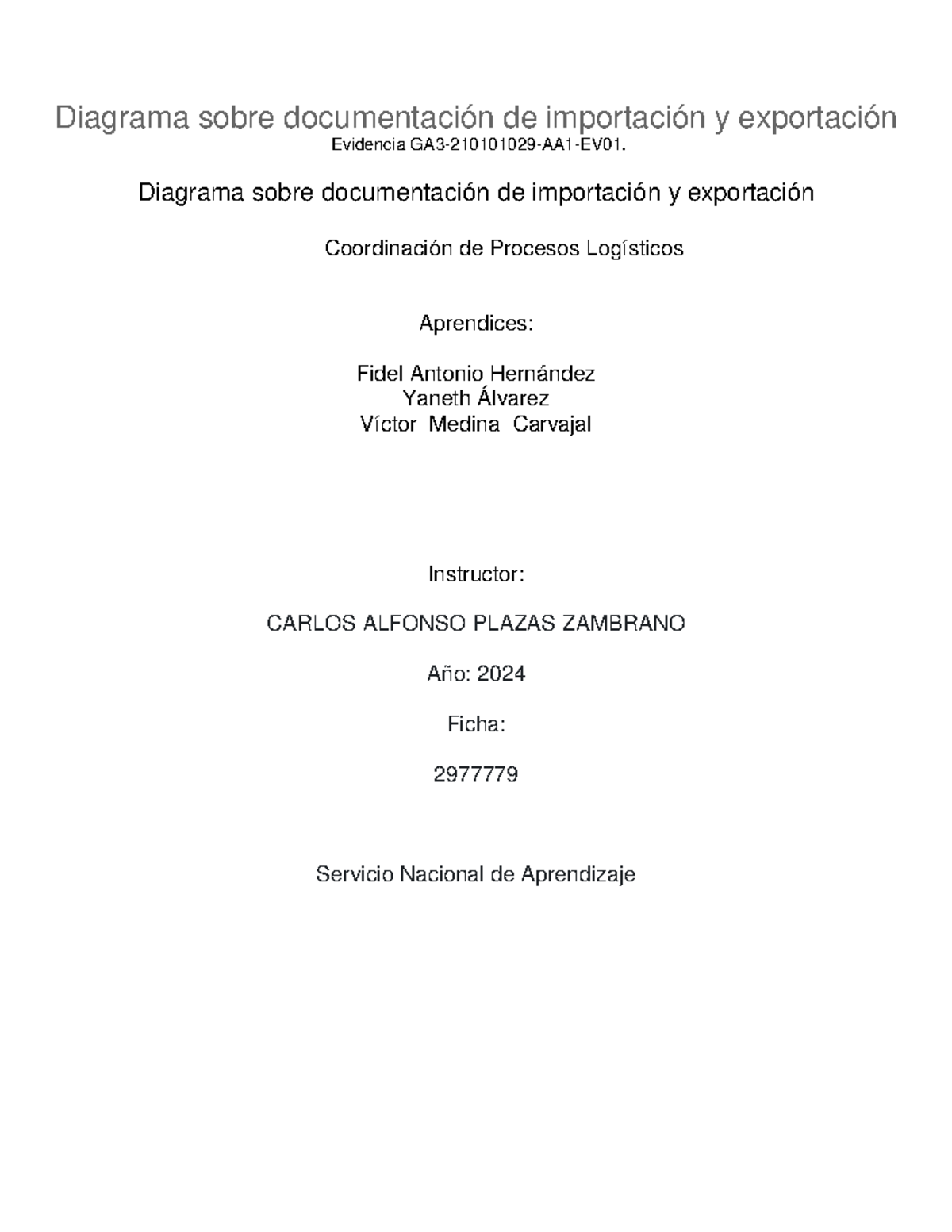 Diagrama sobre documentación de importación y exportación
Evidencia GA3-210101029-AA1-EV01.

Diagrama sobre documentación de importación y exportación

Coordinación de Procesos Logísticos

Aprendices:

Fidel Antonio Hernández
Yaneth Álvarez
Víctor Medina Carvajal

Instructor:

CARLOS ALFONSO PLAZAS ZAMBRANO

Año: 2024

Ficha:

2977779

Servicio Nacional de Aprendizaje